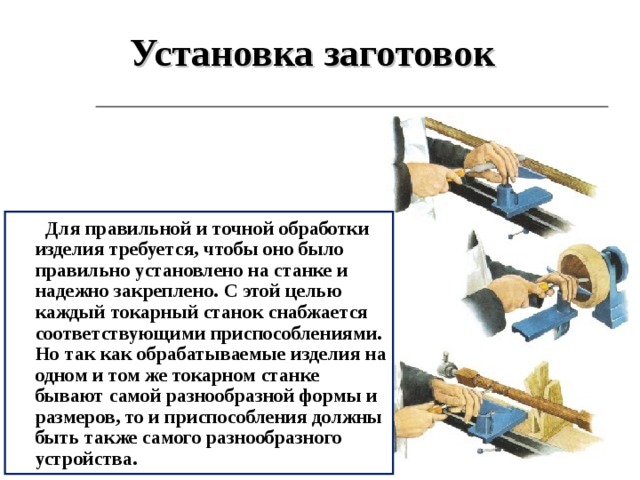 Установка заготовок

Для правильной и точной обработки изделия требуется, чтобы оно было правильно установлено на станке и надежно закреплено. С этой целью каждый токарный станок снабжается соответствующими приспособлениями. Но так как обрабатываемые изделия на одном и том же токарном станке бывают самой разнообразной формы и размеров, то и приспособления должны быть также самого разнообразного устройства.